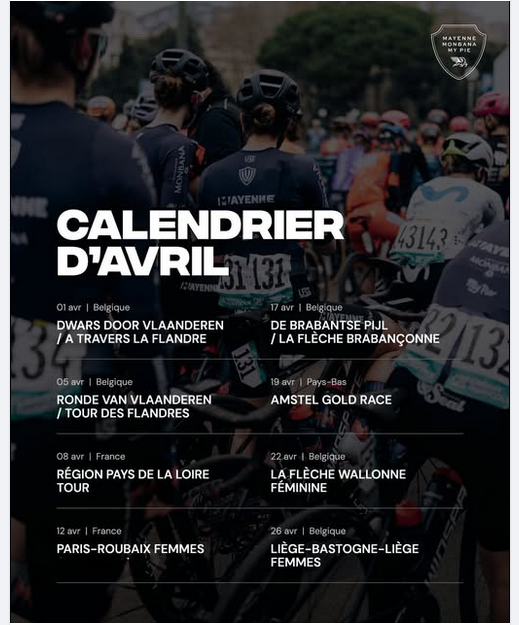 MAYENNE
MONBANA
MY PIE

CALENDRIER
D'AVRIL

01 avr | Belgique
DWARS DOOR VLAANDEREN / A TRAVERS LA FLANDRE

05 avr | Belgique
RONDE VAN VLAANDEREN / TOUR DES FLANDRES

08 avr | France
RÉGION PAYS DE LA LOIRE TOUR

12 avr | France
PARIS-ROUBAIX FEMMES

17 avr | Belgique
DE BRABANTSE PIJL / LA FLÈCHE BRABANÇONNE

19 avr | Pays-Bas
AMSTEL GOLD RACE

22 avr | Belgique
LA FLÈCHE WALLONNE FÉMININE

26 avr | Belgique
LIÈGE-BASTOGNE-LIÈGE FEMMES